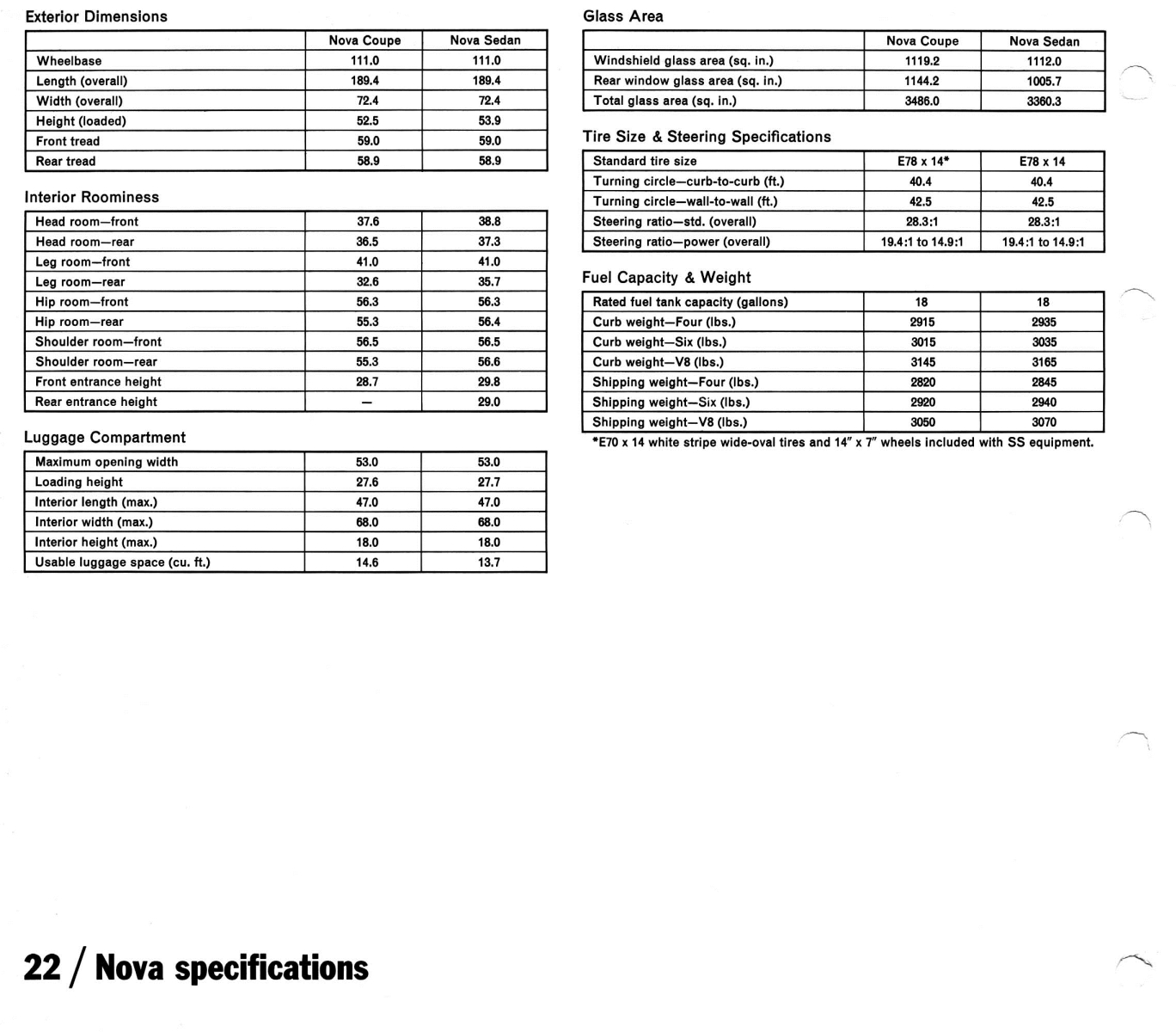 Exterior Dimensions

| | Nova Coupe | Nova Sedan |
|---|---|---|
| Wheelbase | 111.0 | 111.0 |
| Length (overall) | 189.4 | 189.4 |
| Width (overall) | 72.4 | 72.4 |
| Height (loaded) | 52.5 | 53.9 |
| Front tread | 59.0 | 59.0 |
| Rear tread | 58.9 | 58.9 |

Interior Roominess

| | | |
|---|---|---|
| Head room—front | 37.6 | 38.8 |
| Head room—rear | 36.5 | 37.3 |
| Leg room—front | 41.0 | 41.0 |
| Leg room—rear | 32.6 | 35.7 |
| Hip room—front | 56.3 | 56.3 |
| Hip room—rear | 55.3 | 56.4 |
| Shoulder room—front | 56.5 | 56.5 |
| Shoulder room—rear | 55.3 | 56.6 |
| Front entrance height | 28.7 | 29.8 |
| Rear entrance height | — | 29.0 |

Luggage Compartment

| | | |
|---|---|---|
| Maximum opening width | 53.0 | 53.0 |
| Loading height | 27.6 | 27.7 |
| Interior length (max.) | 47.0 | 47.0 |
| Interior width (max.) | 68.0 | 68.0 |
| Interior height (max.) | 18.0 | 18.0 |
| Usable luggage space (cu. ft.) | 14.6 | 13.7 |

Glass Area

| | Nova Coupe | Nova Sedan |
|---|---|---|
| Windshield glass area (sq. in.) | 1119.2 | 1112.0 |
| Rear window glass area (sq. in.) | 1144.2 | 1005.7 |
| Total glass area (sq. in.) | 3486.0 | 3360.3 |

Tire Size & Steering Specifications

| | | |
|---|---|---|
| Standard tire size | E78 x 14* | E78 x 14 |
| Turning circle—curb-to-curb (ft.) | 40.4 | 40.4 |
| Turning circle—wall-to-wall (ft.) | 42.5 | 42.5 |
| Steering ratio—std. (overall) | 28.3:1 | 28.3:1 |
| Steering ratio—power (overall) | 19.4:1 to 14.9:1 | 19.4:1 to 14.9:1 |

Fuel Capacity & Weight

| | | |
|---|---|---|
| Rated fuel tank capacity (gallons) | 18 | 18 |
| Curb weight—Four (lbs.) | 2915 | 2935 |
| Curb weight—Six (lbs.) | 3015 | 3035 |
| Curb weight—V8 (lbs.) | 3145 | 3165 |
| Shipping weight—Four (lbs.) | 2820 | 2845 |
| Shipping weight—Six (lbs.) | 2920 | 2940 |
| Shipping weight—V8 (lbs.) | 3050 | 3070 |

*E70 x 14 white stripe wide-oval tires and 14" x 7" wheels included with SS equipment.

22 / Nova specifications